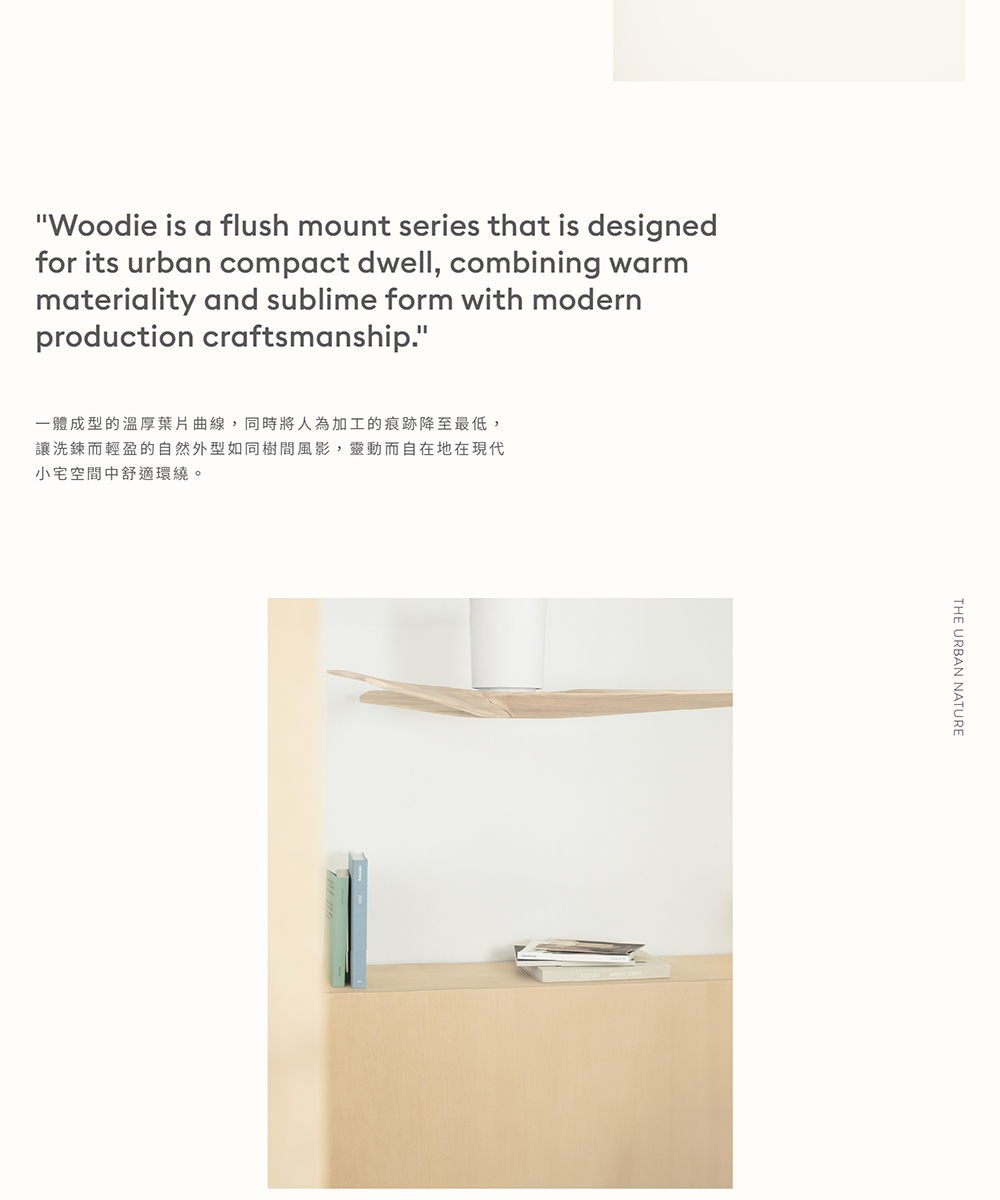 "Woodie is a flush mount series that is designed for its urban compact dwell, combining warm materiality and sublime form with modern production craftsmanship."

一體成型的溫厚葉片曲線，同時將人為加工的痕跡降至最低，讓洗鍊而輕盈的自然外型如同樹間風影，靈動而自在地在現代小宅空間中舒適環繞。

THE URBAN NATURE